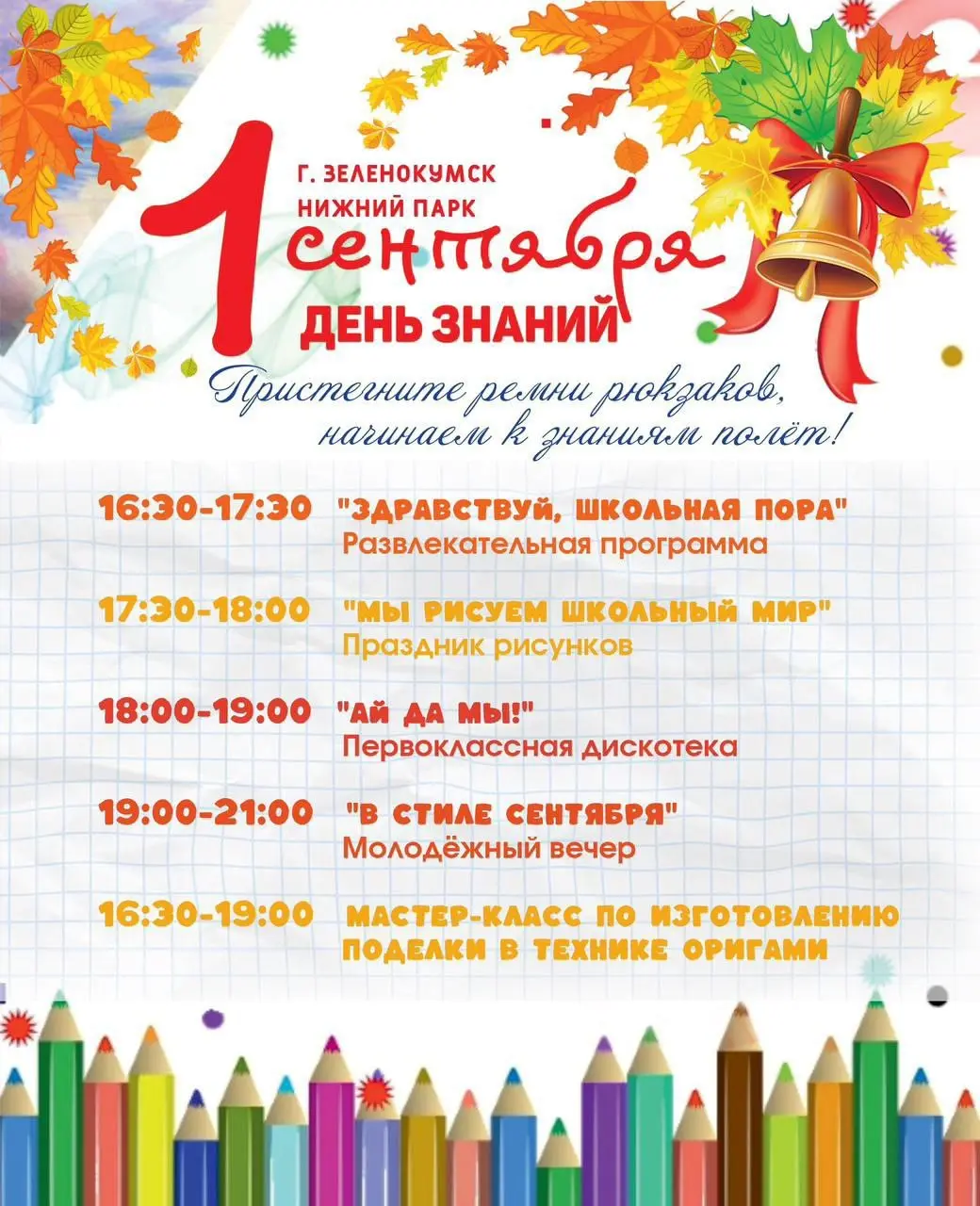 Г. ЗЕЛЕНОКУМСК
НИЖНИЙ ПАРК

1 сентября
ДЕНЬ ЗНАНИЙ

Пристегните ремни рюкзаков,
начинаем к знаниям полёт!

16:30-17:30 "ЗДРАВСТВУЙ, ШКОЛЬНАЯ ПОРА"
Развлекательная программа

17:30-18:00 "МЫ РИСУЕМ ШКОЛЬНЫЙ МИР"
Праздник рисунков

18:00-19:00 "АЙ ДА МЫ!"
Первоклассная дискотека

19:00-21:00 "В СТИЛЕ СЕНТЯБРЯ"
Молодёжный вечер

16:30-19:00 МАСТЕР-КЛАСС ПО ИЗГОТОВЛЕНИЮ ПОДЕЛКИ В ТЕХНИКЕ ОРИГАМИ